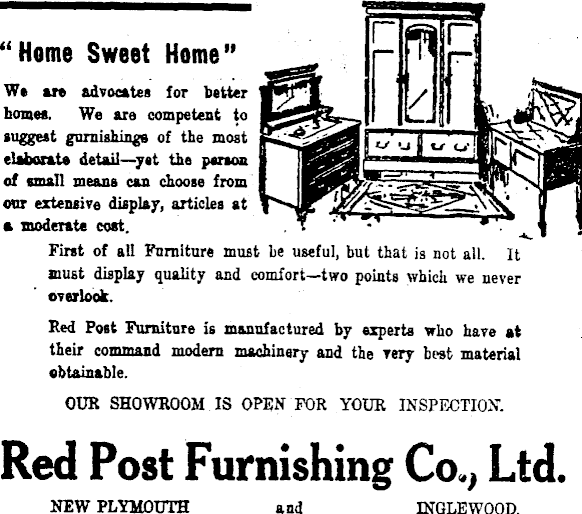 "Home Sweet Home"

We are advocates for better homes. We are competent to suggest gurnishings of the most elaborate detail—yet the person of small means can choose from our extensive display, articles at a moderate cost.

First of all Furniture must be useful, but that is not all. It must display quality and comfort—two points which we never overlook.

Red Post Furniture is manufactured by experts who have at their command modern machinery and the very best material obtainable.

OUR SHOWROOM IS OPEN FOR YOUR INSPECTION.

Red Post Furnishing Co., Ltd.

NEW PLYMOUTH and INGLEWOOD.